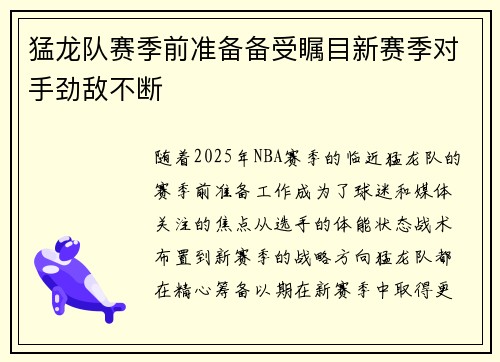 猛龙队赛季前准备备受瞩目新赛季对手劲敌不断

随着2025年NBA赛季的临近猛龙队的赛季前准备工作成为了球迷和媒体关注的焦点从选手的体能状态战术布置到新赛季的战略方向猛龙队都在精心筹备以期在新赛季中取得更